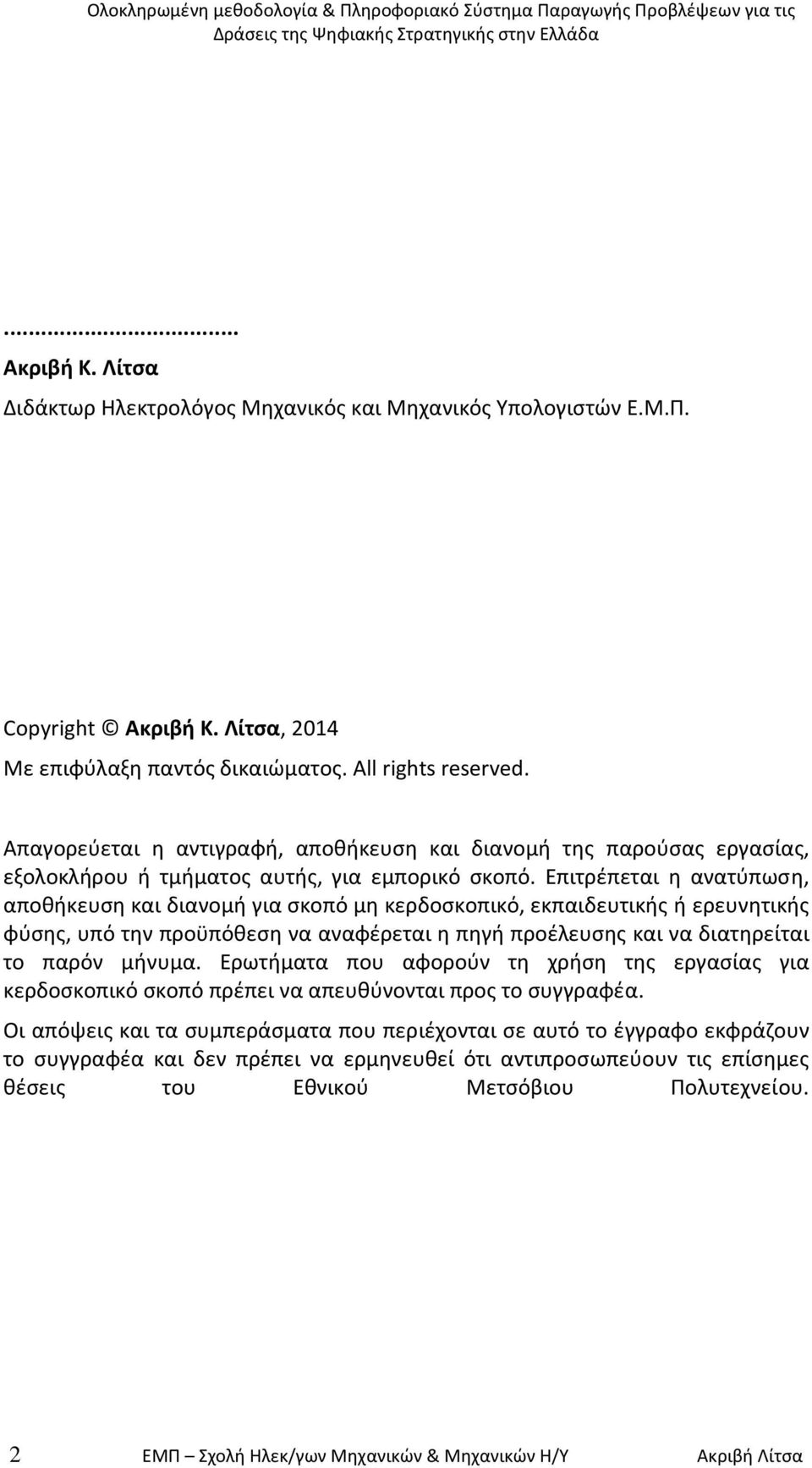 Ολοκληρωμένη μεθοδολογία & Πληροφοριακό Σύστημα Παραγωγής Προβλέψεων για τις Δράσεις της Ψηφιακής Στρατηγικής στην Ελλάδα

...................................
Ακριβή Κ. Λίτσα
Διδάκτωρ Ηλεκτρολόγος Μηχανικός και Μηχανικός Υπολογιστών Ε.Μ.Π.

Copyright © Ακριβή Κ. Λίτσα, 2014
Με επιφύλαξη παντός δικαιώματος. All rights reserved.

Απαγορεύεται η αντιγραφή, αποθήκευση και διανομή της παρούσας εργασίας, εξολοκλήρου ή τμήματος αυτής, για εμπορικό σκοπό. Επιτρέπεται η ανατύπωση, αποθήκευση και διανομή για σκοπό μη κερδοσκοπικό, εκπαιδευτικής ή ερευνητικής φύσης, υπό την προϋπόθεση να αναφέρεται η πηγή προέλευσης και να διατηρείται το παρόν μήνυμα. Ερωτήματα που αφορούν τη χρήση της εργασίας για κερδοσκοπικό σκοπό πρέπει να απευθύνονται προς το συγγραφέα.

Οι απόψεις και τα συμπεράσματα που περιέχονται σε αυτό το έγγραφο εκφράζουν το συγγραφέα και δεν πρέπει να ερμηνευθεί ότι αντιπροσωπεύουν τις επίσημες θέσεις του Εθνικού Μετσόβιου Πολυτεχνείου.

2 ΕΜΠ – Σχολή Ηλεκ/γων Μηχανικών & Μηχανικών Η/Υ Ακριβή Λίτσα